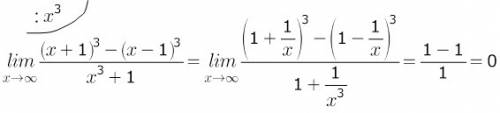 $: x^3$

$\lim_{x \to \infty} \frac{(x+1)^3 - (x-1)^3}{x^3+1} = \lim_{x \to \infty} \frac{\left(1+\frac{1}{x}\right)^3 - \left(1-\frac{1}{x}\right)^3}{1+\frac{1}{x^3}} = \frac{1-1}{1} = 0$